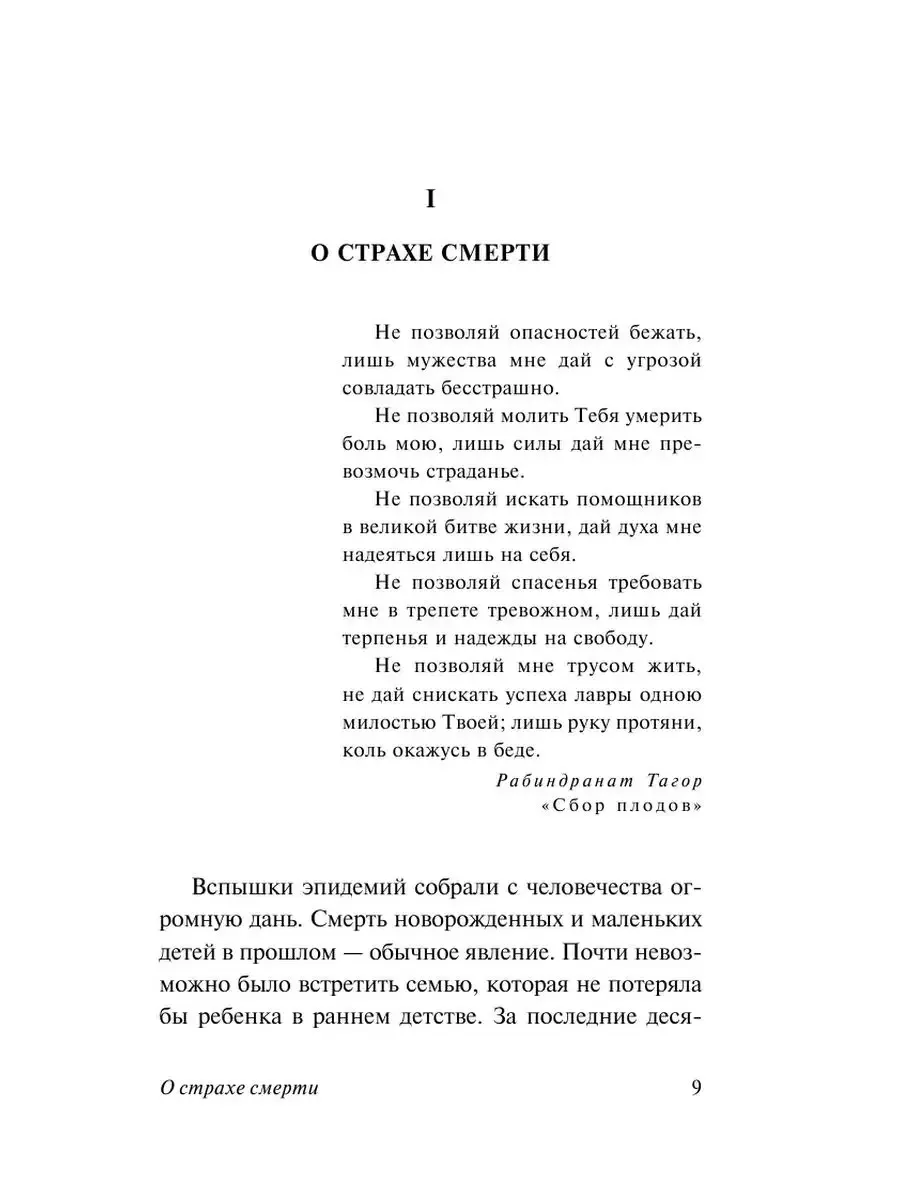 I

О СТРАХЕ СМЕРТИ

Не позволяй опасностей бежать, лишь мужества мне дай с угрозой совладать бесстрашно.

Не позволяй молить Тебя умерить боль мою, лишь силы дай мне превозмочь страданье.

Не позволяй искать помощников в великой битве жизни, дай духа мне надеяться лишь на себя.

Не позволяй спасенья требовать мне в трепете тревожном, лишь дай терпенья и надежды на свободу.

Не позволяй мне трусом жить, не дай снискать успеха лавры одною милостью Твоей; лишь руку протяни, коль окажусь в беде.

Рабиндранат Тагор
«Сбор плодов»

Вспышки эпидемий собрали с человечества огромную дань. Смерть новорожденных и маленьких детей в прошлом — обычное явление. Почти невозможно было встретить семью, которая не потеряла бы ребенка в раннем детстве. За последние деся-

О страхе смерти 9